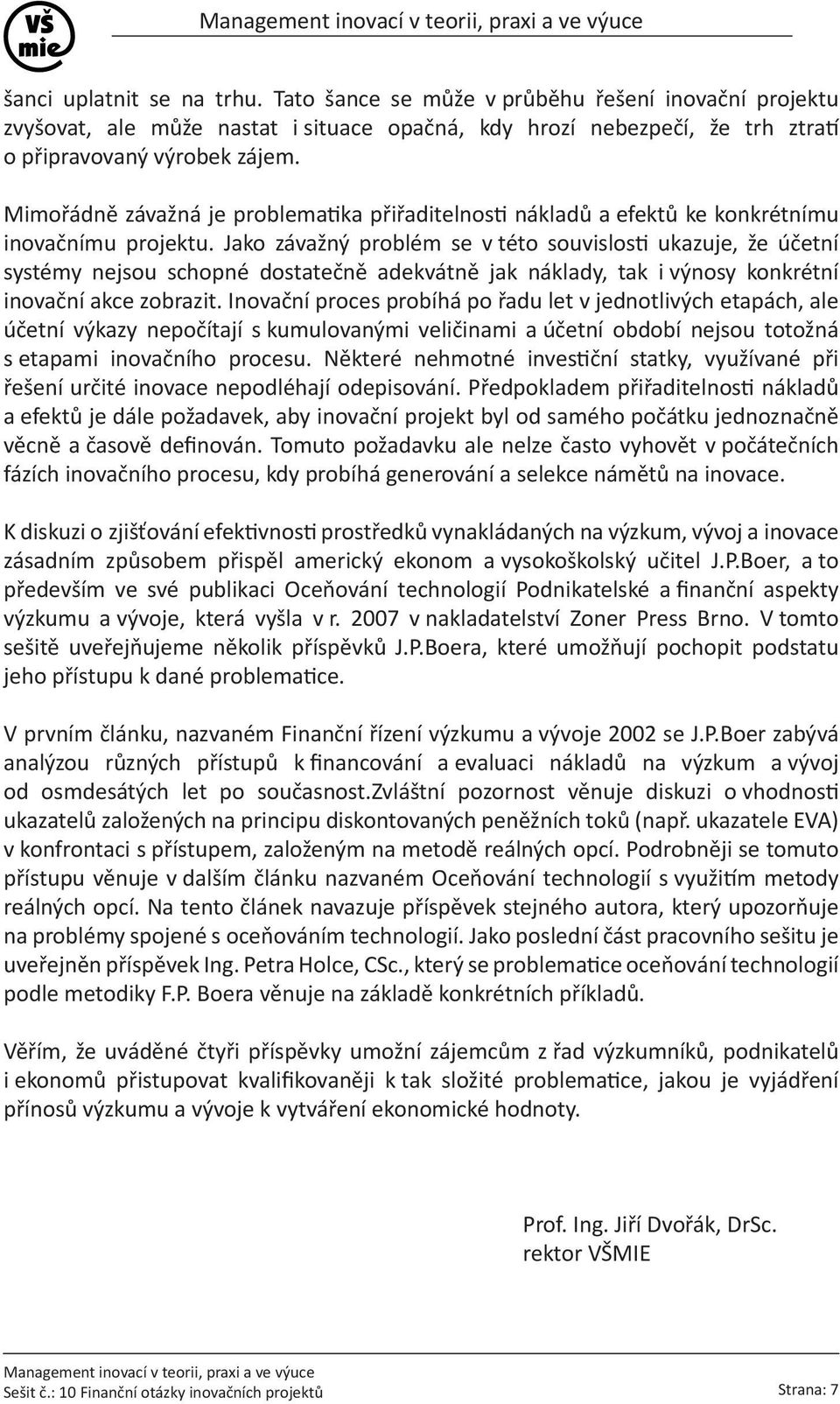 VŠ mie

Management inovací v teorii, praxi a ve výuce

šanci uplatnit se na trhu. Tato šance se může v průběhu řešení inovační projektu zvyšovat, ale může nastat i situace opačná, kdy hrozí nebezpečí, že trh ztratí o připravovaný výrobek zájem.

Mimořádně závažná je problematika přiřaditelnosti nákladů a efektů ke konkrétnímu inovačnímu projektu. Jako závažný problém se v této souvislosti ukazuje, že účetní systémy nejsou schopné dostatečně adekvátně jak náklady, tak i výnosy konkrétní inovační akce zobrazit. Inovační proces probíhá po řadu let v jednotlivých etapách, ale účetní výkazy nepočítají s kumulovanými veličinami a účetní období nejsou totožná s etapami inovačního procesu. Některé nehmotné investiční statky, využívané při řešení určité inovace nepodléhají odepisování. Předpokladem přiřaditelnosti nákladů a efektů je dále požadavek, aby inovační projekt byl od samého počátku jednoznačně věcně a časově definován. Tomuto požadavku ale nelze často vyhovět v počátečních fázích inovačního procesu, kdy probíhá generování a selekce námětů na inovace.

K diskuzi o zjišťování efektivnosti prostředků vynakládaných na výzkum, vývoj a inovace zásadním způsobem přispěl americký ekonom a vysokoškolský učitel J.P.Boer, a to především ve své publikaci Oceňování technologií Podnikatelské a finanční aspekty výzkumu a vývoje, která vyšla v r. 2007 v nakladatelství Zoner Press Brno. V tomto sešitě uveřejňujeme několik příspěvků J.P.Boera, které umožňují pochopit podstatu jeho přístupu k dané problematice.

V prvním článku, nazvaném Finanční řízení výzkumu a vývoje 2002 se J.P.Boer zabývá analýzou různých přístupů k financování a evaluaci nákladů na výzkum a vývoj od osmdesátých let po současnost.Zvláštní pozornost věnuje diskuzi o vhodnosti ukazatelů založených na principu diskontovaných peněžních toků (např. ukazatele EVA) v konfrontaci s přístupem, založeným na metodě reálných opcí. Podrobněji se tomuto přístupu věnuje v dalším článku nazvaném Oceňování technologií s využitím metody reálných opcí. Na tento článek navazuje příspěvek stejného autora, který upozorňuje na problémy spojené s oceňováním technologií. Jako poslední část pracovního sešitu je uveřejněn příspěvek Ing. Petra Holce, CSc., který se problematice oceňování technologií podle metodiky F.P. Boera věnuje na základě konkrétních příkladů.

Věřím, že uváděné čtyři příspěvky umožní zájemcům z řad výzkumníků, podnikatelů i ekonomů přistupovat kvalifikovaněji k tak složité problematice, jakou je vyjádření přínosů výzkumu a vývoje k vytváření ekonomické hodnoty.

Prof. Ing. Jiří Dvořák, DrSc.
rektor VŠMIE

Management inovací v teorii, praxi a ve výuce
Sešit č.: 10 Finanční otázky inovačních projektů
Strana: 7